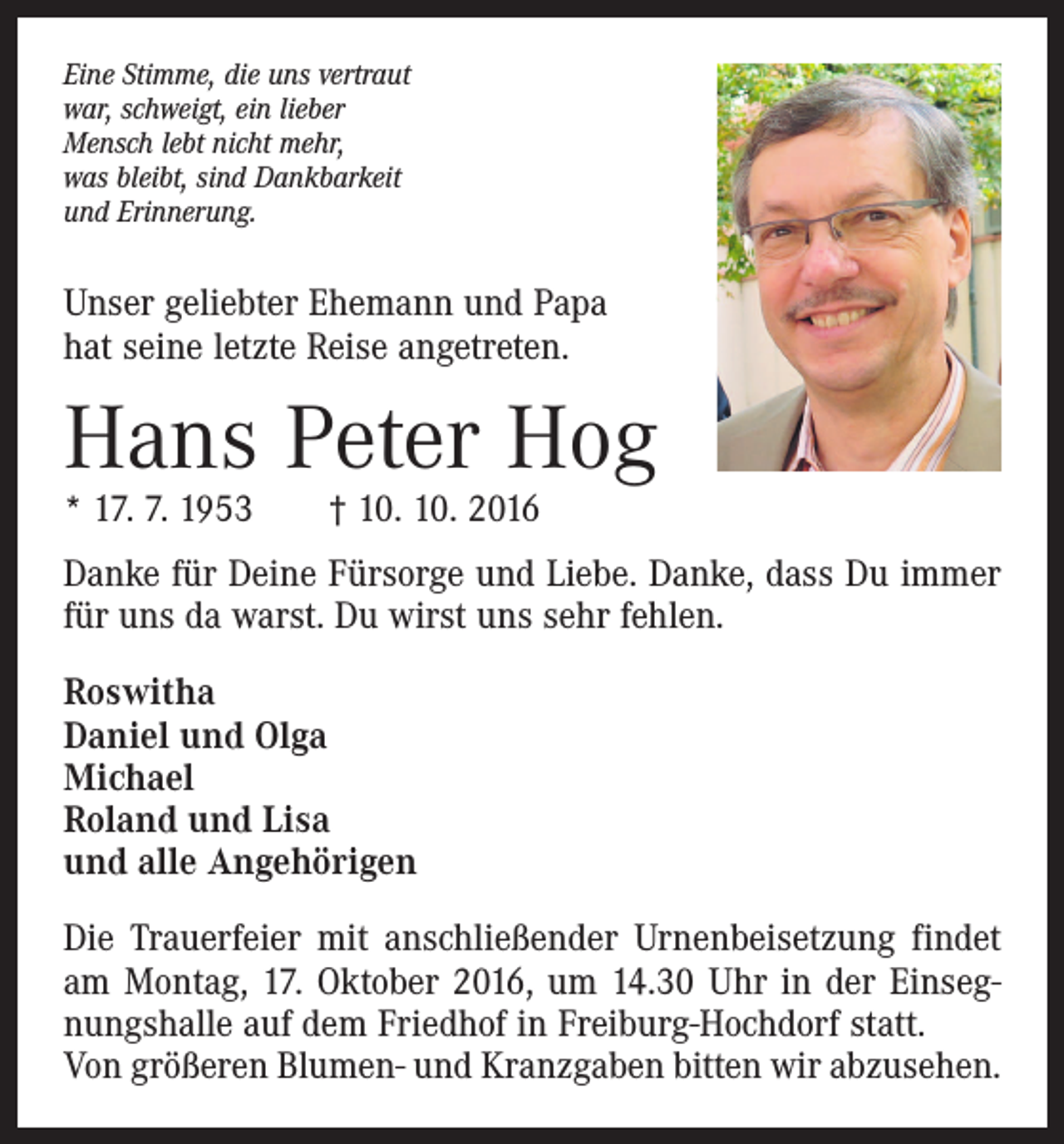 Eine Stimme, die uns vertraut
war, schweigt, ein lieber
Mensch lebt nicht mehr,
was bleibt, sind Dankbarkeit
und Erinnerung.

Unser geliebter Ehemann und Papa hat seine letzte Reise angetreten.

Hans Peter Hog

* 17. 7. 1953 † 10. 10. 2016

Danke für Deine Fürsorge und Liebe. Danke, dass Du immer für uns da warst. Du wirst uns sehr fehlen.

Roswitha
Daniel und Olga
Michael
Roland und Lisa
und alle Angehörigen

Die Trauerfeier mit anschließender Urnenbeisetzung findet am Montag, 17. Oktober 2016, um 14.30 Uhr in der Einsegnungshalle auf dem Friedhof in Freiburg-Hochdorf statt.
Von größeren Blumen- und Kranzgaben bitten wir abzusehen.